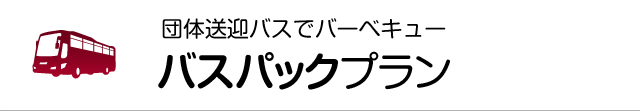 団体送迎バスでバーベキュー

バスパックプラン